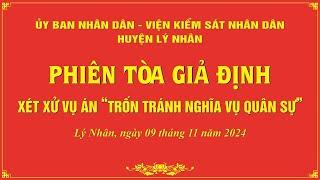 ỦY BAN NHÂN DÂN - VIỆN KIỂM SÁT NHÂN DÂN
HUYỆN LÝ NHÂN

PHIÊN TÒA GIẢ ĐỊNH

XÉT XỬ VỤ ÁN "TRỐN TRÁNH NGHĨA VỤ QUÂN SỰ"

Lý Nhân, ngày 09 tháng 11 năm 2024